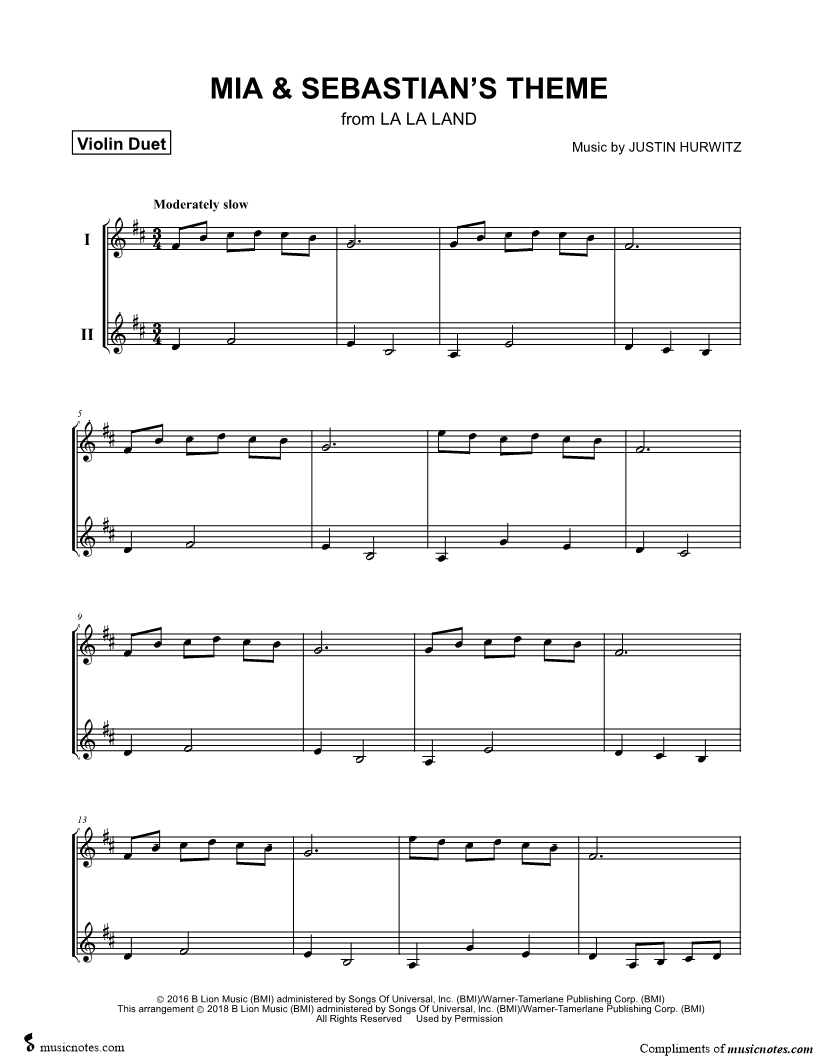 MIA & SEBASTIAN'S THEME

from LA LA LAND

Violin Duet

Music by JUSTIN HURWITZ

Moderately slow

I

II

5

9

13

© 2016 B Lion Music (BMI) administered by Songs Of Universal, Inc. (BMI)/Warner-Tamerlane Publishing Corp. (BMI)
This arrangement © 2018 B Lion Music (BMI) administered by Songs Of Universal, Inc. (BMI)/Warner-Tamerlane Publishing Corp. (BMI)
All Rights Reserved Used by Permission

musicnotes.com

Compliments of musicnotes.com